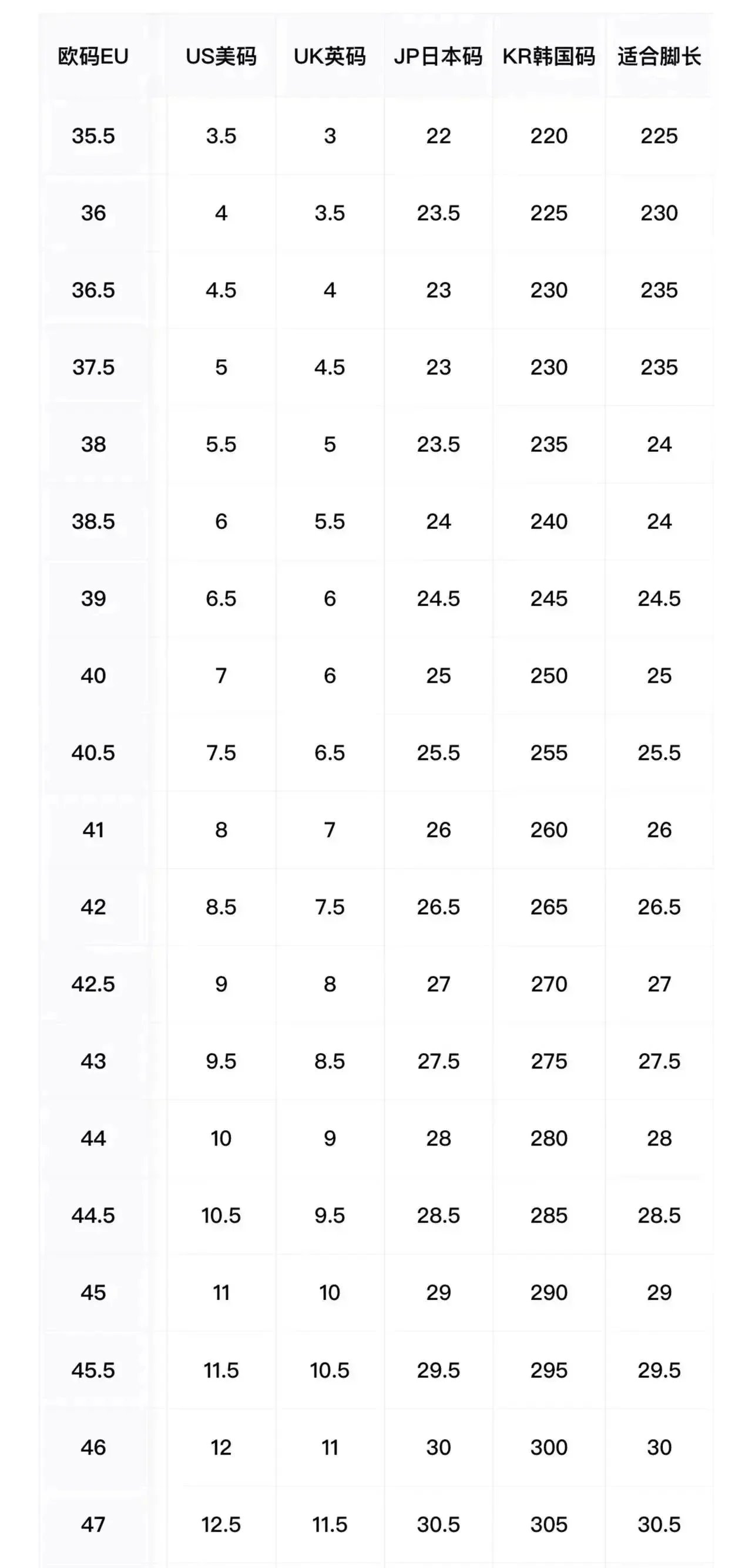 | 欧码EU | US美码 | UK英码 | JP日本码 | KR韩国码 | 适合脚长 |
|---|---|---|---|---|---|
| 35.5 | 3.5 | 3 | 22 | 220 | 225 |
| 36 | 4 | 3.5 | 23.5 | 225 | 230 |
| 36.5 | 4.5 | 4 | 23 | 230 | 235 |
| 37.5 | 5 | 4.5 | 23 | 230 | 235 |
| 38 | 5.5 | 5 | 23.5 | 235 | 24 |
| 38.5 | 6 | 5.5 | 24 | 240 | 24 |
| 39 | 6.5 | 6 | 24.5 | 245 | 24.5 |
| 40 | 7 | 6 | 25 | 250 | 25 |
| 40.5 | 7.5 | 6.5 | 25.5 | 255 | 25.5 |
| 41 | 8 | 7 | 26 | 260 | 26 |
| 42 | 8.5 | 7.5 | 26.5 | 265 | 26.5 |
| 42.5 | 9 | 8 | 27 | 270 | 27 |
| 43 | 9.5 | 8.5 | 27.5 | 275 | 27.5 |
| 44 | 10 | 9 | 28 | 280 | 28 |
| 44.5 | 10.5 | 9.5 | 28.5 | 285 | 28.5 |
| 45 | 11 | 10 | 29 | 290 | 29 |
| 45.5 | 11.5 | 10.5 | 29.5 | 295 | 29.5 |
| 46 | 12 | 11 | 30 | 300 | 30 |
| 47 | 12.5 | 11.5 | 30.5 | 305 | 30.5 |